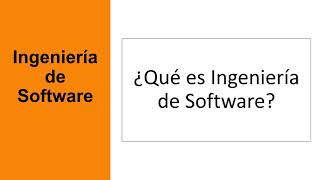 Ingeniería de Software

¿Qué es Ingeniería de Software?